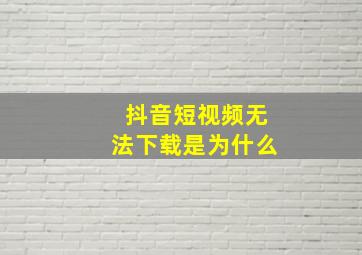 抖音短视频无法下载是为什么